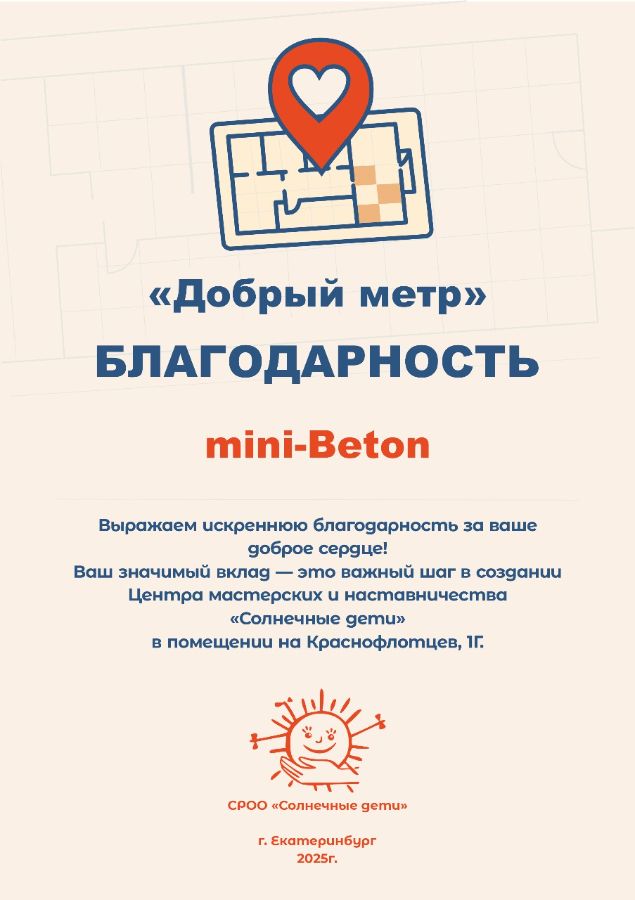 «Добрый метр»

БЛАГОДАРНОСТЬ

mini-Beton

Выражаем искреннюю благодарность за ваше доброе сердце!
Ваш значимый вклад — это важный шаг в создании Центра мастерских и наставничества «Солнечные дети» в помещении на Краснофлотцев, 1Г.

СРОО «Солнечные дети»

г. Екатеринбург
2025г.